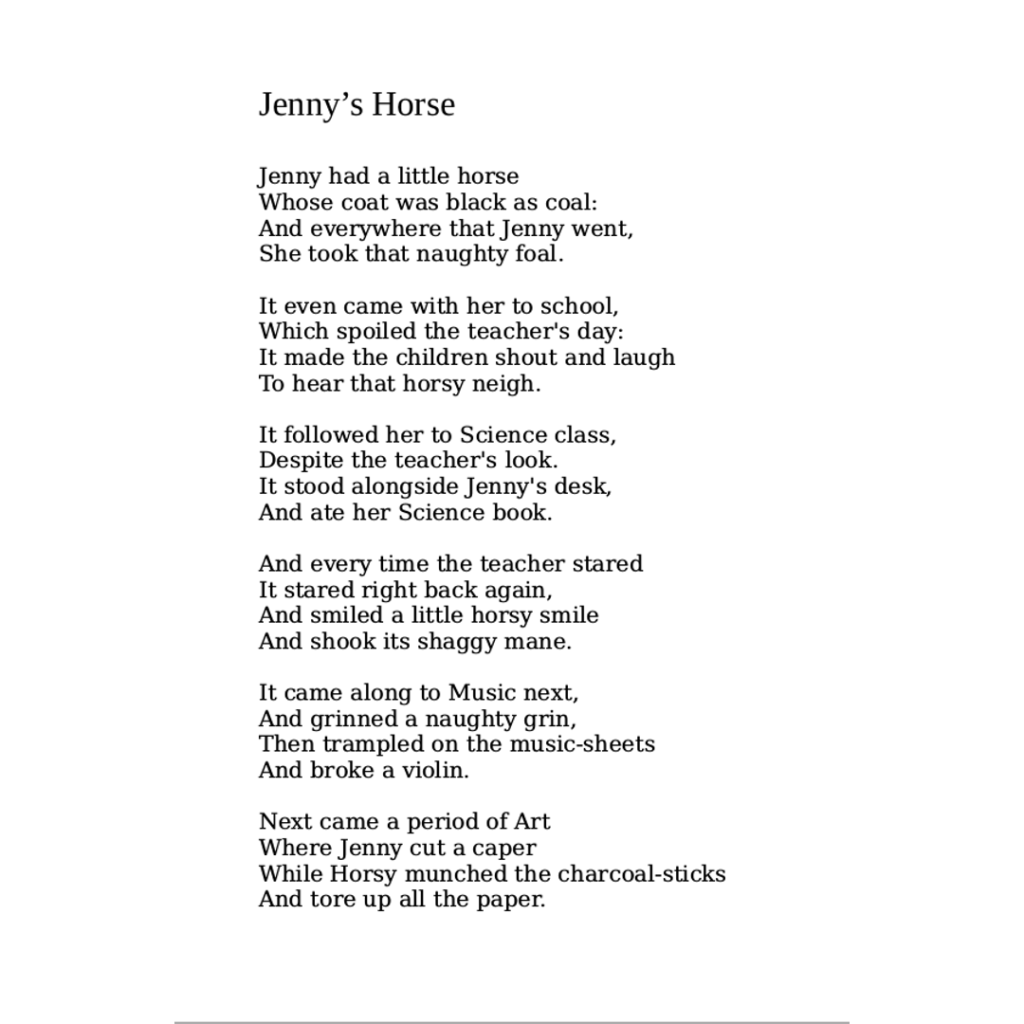 Jenny’s Horse

Jenny had a little horse
Whose coat was black as coal:
And everywhere that Jenny went,
She took that naughty foal.

It even came with her to school,
Which spoiled the teacher's day:
It made the children shout and laugh
To hear that horsy neigh.

It followed her to Science class,
Despite the teacher's look.
It stood alongside Jenny's desk,
And ate her Science book.

And every time the teacher stared
It stared right back again,
And smiled a little horsy smile
And shook its shaggy mane.

It came along to Music next,
And grinned a naughty grin,
Then trampled on the music-sheets
And broke a violin.

Next came a period of Art
Where Jenny cut a caper
While Horsy munched the charcoal-sticks
And tore up all the paper.